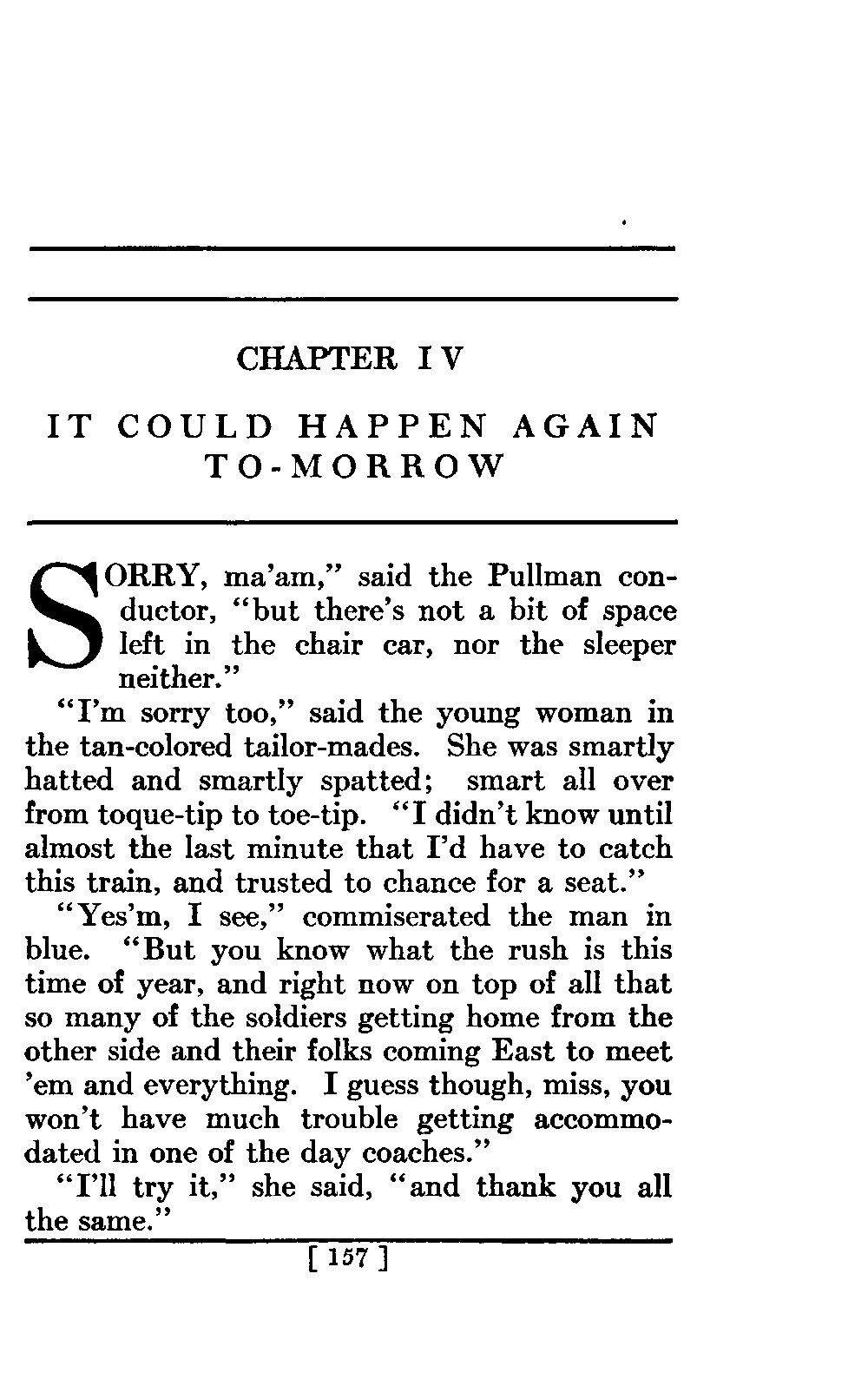 CHAPTER IV

IT COULD HAPPEN AGAIN TO-MORROW

SORRY, ma'am," said the Pullman conductor, "but there's not a bit of space left in the chair car, nor the sleeper neither."

"I'm sorry too," said the young woman in the tan-colored tailor-mades. She was smartly hatted and smartly spatted; smart all over from toque-tip to toe-tip. "I didn't know until almost the last minute that I'd have to catch this train, and trusted to chance for a seat."

"Yes'm, I see," commiserated the man in blue. "But you know what the rush is this time of year, and right now on top of all that so many of the soldiers getting home from the other side and their folks coming East to meet 'em and everything. I guess though, miss, you won't have much trouble getting accommodated in one of the day coaches."

"I'll try it," she said, "and thank you all the same."

[ 157 ]